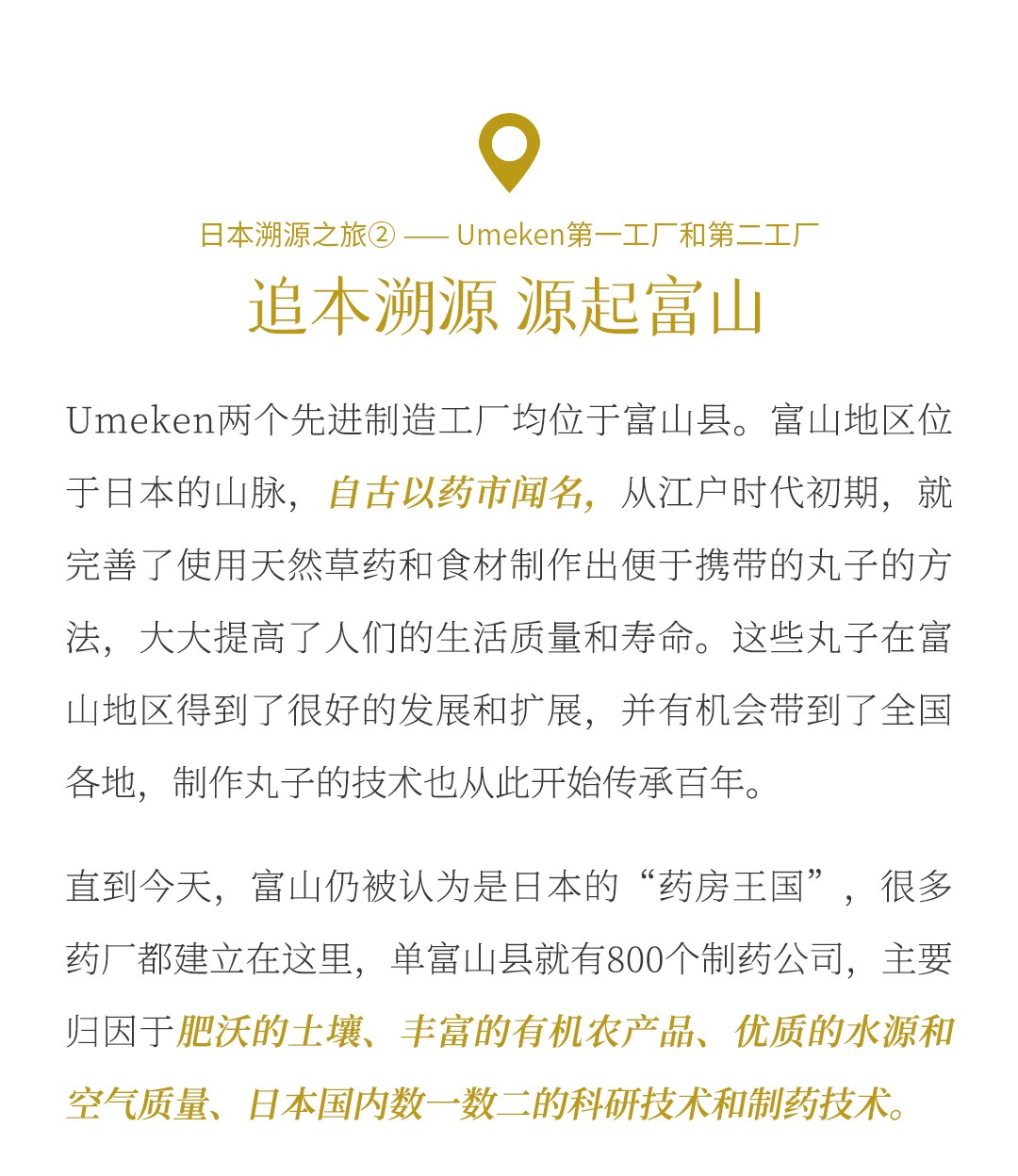 日本溯源之旅② —— Umeken第一工厂和第二工厂

追本溯源 源起富山

Umeken两个先进制造工厂均位于富山县。富山地区位于日本的山脉，自古以药市闻名，从江户时代初期，就完善了使用天然草药和食材制作出便于携带的丸子的方法，大大提高了人们的生活质量和寿命。这些丸子在富山地区得到了很好的发展和扩展，并有机会带到了全国各地，制作丸子的技术也从此开始传承百年。

直到今天，富山仍被认为是日本的“药房王国”，很多药厂都建立在这里，单富山县就有800个制药公司，主要归因于肥沃的土壤、丰富的有机农产品、优质的水源和空气质量、日本国内数一数二的科研技术和制药技术。